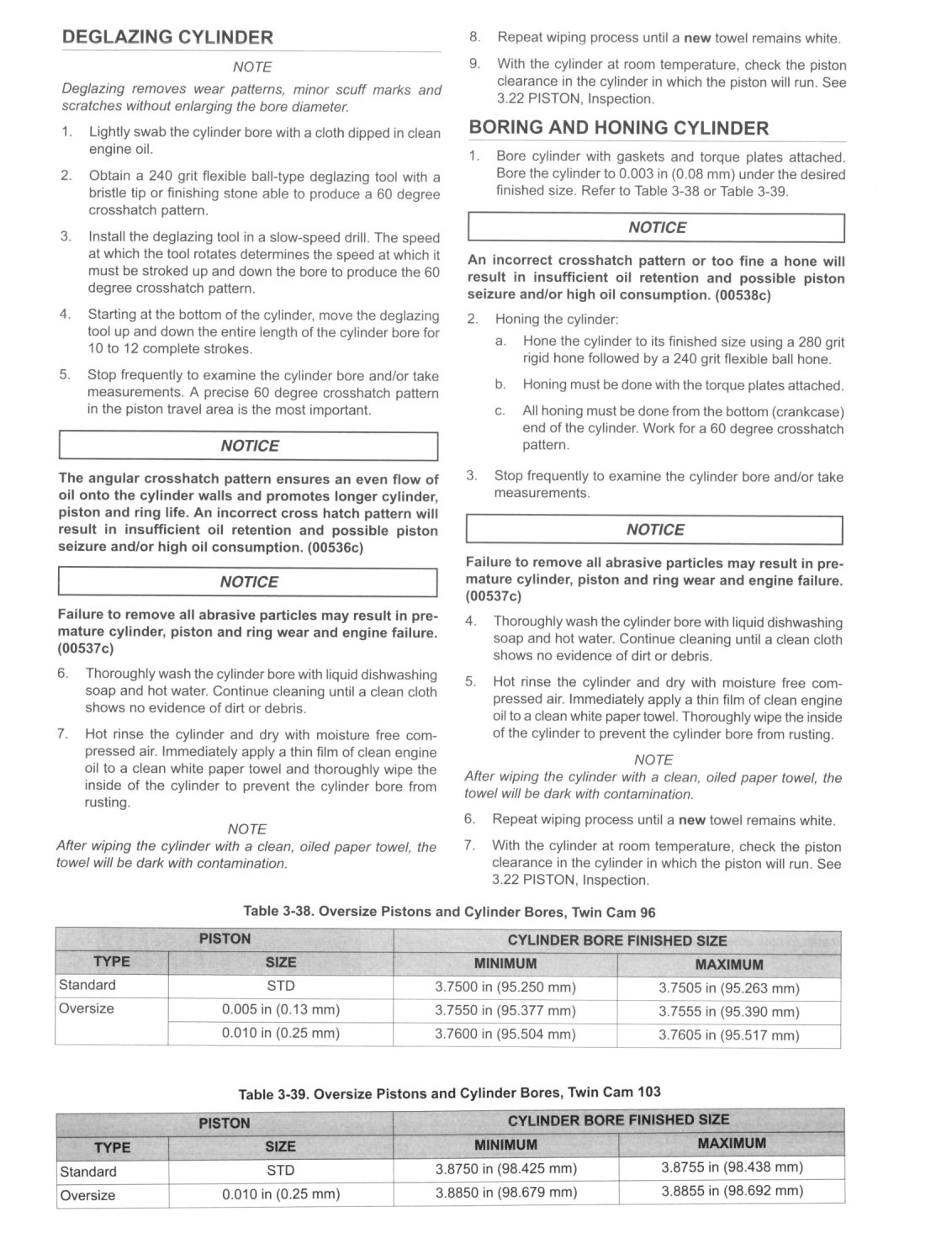 DEGLAZING CYLINDER

NOTE

Deglazing removes wear patterns, minor scuff marks and scratches without enlarging the bore diameter.

1. Lightly swab the cylinder bore with a cloth dipped in clean engine oil.

2. Obtain a 240 grit flexible ball-type deglazing tool with a bristle tip or finishing stone able to produce a 60 degree crosshatch pattern.

3. Install the deglazing tool in a slow-speed drill. The speed at which the tool rotates determines the speed at which it must be stroked up and down the bore to produce the 60 degree crosshatch pattern.

4. Starting at the bottom of the cylinder, move the deglazing tool up and down the entire length of the cylinder bore for 10 to 12 complete strokes.

5. Stop frequently to examine the cylinder bore and/or take measurements. A precise 60 degree crosshatch pattern in the piston travel area is the most important.

NOTICE

The angular crosshatch pattern ensures an even flow of oil onto the cylinder walls and promotes longer cylinder, piston and ring life. An incorrect cross hatch pattern will result in insufficient oil retention and possible piston seizure and/or high oil consumption. (00536c)

NOTICE

Failure to remove all abrasive particles may result in premature cylinder, piston and ring wear and engine failure. (00537c)

6. Thoroughly wash the cylinder bore with liquid dishwashing soap and hot water. Continue cleaning until a clean cloth shows no evidence of dirt or debris.

7. Hot rinse the cylinder and dry with moisture free compressed air. Immediately apply a thin film of clean engine oil to a clean white paper towel and thoroughly wipe the inside of the cylinder to prevent the cylinder bore from rusting.

NOTE

After wiping the cylinder with a clean, oiled paper towel, the towel will be dark with contamination.

8. Repeat wiping process until a new towel remains white.

9. With the cylinder at room temperature, check the piston clearance in the cylinder in which the piston will run. See 3.22 PISTON, Inspection.

BORING AND HONING CYLINDER

1. Bore cylinder with gaskets and torque plates attached. Bore the cylinder to 0.003 in (0.08 mm) under the desired finished size. Refer to Table 3-38 or Table 3-39.

NOTICE

An incorrect crosshatch pattern or too fine a hone will result in insufficient oil retention and possible piston seizure and/or high oil consumption. (00538c)

2. Honing the cylinder:

a. Hone the cylinder to its finished size using a 280 grit rigid hone followed by a 240 grit flexible ball hone.

b. Honing must be done with the torque plates attached.

c. All honing must be done from the bottom (crankcase) end of the cylinder. Work for a 60 degree crosshatch pattern.

3. Stop frequently to examine the cylinder bore and/or take measurements.

NOTICE

Failure to remove all abrasive particles may result in premature cylinder, piston and ring wear and engine failure. (00537c)

4. Thoroughly wash the cylinder bore with liquid dishwashing soap and hot water. Continue cleaning until a clean cloth shows no evidence of dirt or debris.

5. Hot rinse the cylinder and dry with moisture free compressed air. Immediately apply a thin film of clean engine oil to a clean white paper towel. Thoroughly wipe the inside of the cylinder to prevent the cylinder bore from rusting.

NOTE

After wiping the cylinder with a clean, oiled paper towel, the towel will be dark with contamination.

6. Repeat wiping process until a new towel remains white.

7. With the cylinder at room temperature, check the piston clearance in the cylinder in which the piston will run. See 3.22 PISTON, Inspection.

Table 3-38. Oversize Pistons and Cylinder Bores, Twin Cam 96

| PISTON | | CYLINDER BORE FINISHED SIZE | |
|---|---|---|---|
| TYPE | SIZE | MINIMUM | MAXIMUM |
| Standard | STD | 3.7500 in (95.250 mm) | 3.7505 in (95.263 mm) |
| Oversize | 0.005 in (0.13 mm) | 3.7550 in (95.377 mm) | 3.7555 in (95.390 mm) |
| | 0.010 in (0.25 mm) | 3.7600 in (95.504 mm) | 3.7605 in (95.517 mm) |

Table 3-39. Oversize Pistons and Cylinder Bores, Twin Cam 103

| PISTON | | CYLINDER BORE FINISHED SIZE | |
|---|---|---|---|
| TYPE | SIZE | MINIMUM | MAXIMUM |
| Standard | STD | 3.8750 in (98.425 mm) | 3.8755 in (98.438 mm) |
| Oversize | 0.010 in (0.25 mm) | 3.8850 in (98.679 mm) | 3.8855 in (98.692 mm) |